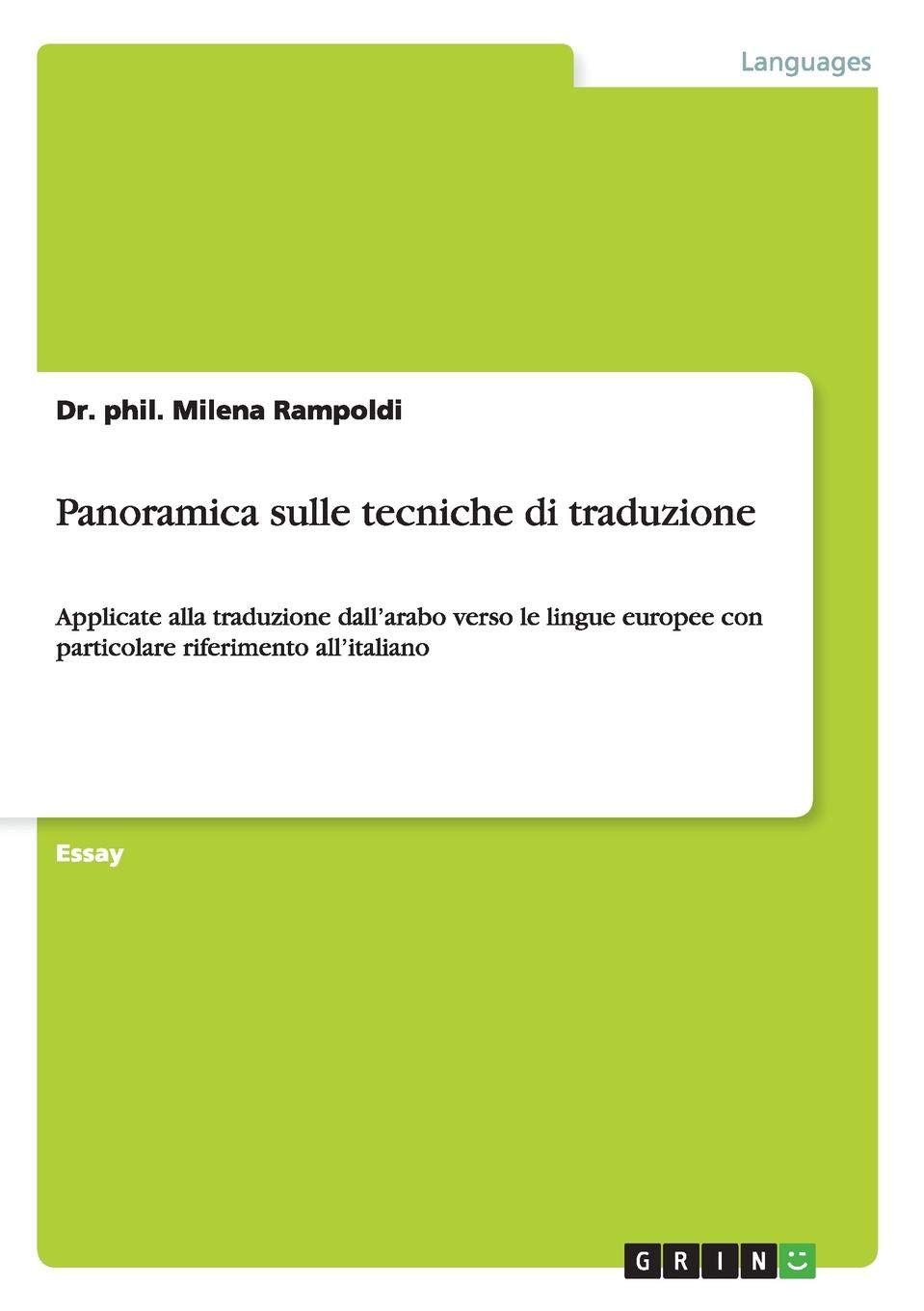 Languages

Dr. phil. Milena Rampoldi

Panoramica sulle tecniche di traduzione

Applicate alla traduzione dall’arabo verso le lingue europee con particolare riferimento all’italiano

Essay

GRIN